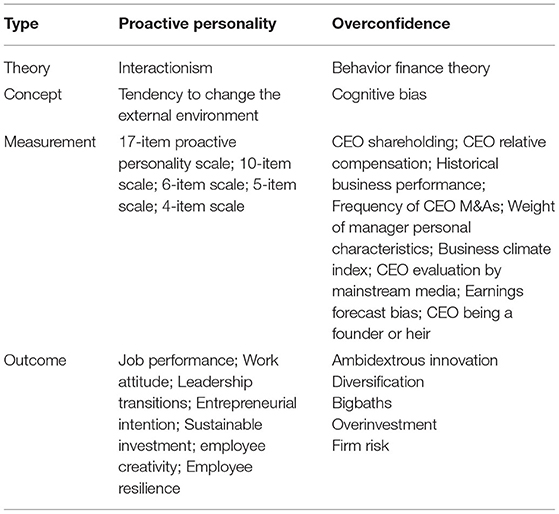 | Type | Proactive personality | Overconfidence |
|---|---|---|
| Theory | Interactionism | Behavior finance theory |
| Concept | Tendency to change the external environment | Cognitive bias |
| Measurement | 17-item proactive personality scale; 10-item scale; 6-item scale; 5-item scale; 4-item scale | CEO shareholding; CEO relative compensation; Historical business performance; Frequency of CEO M&As; Weight of manager personal characteristics; Business climate index; CEO evaluation by mainstream media; Earnings forecast bias; CEO being a founder or heir |
| Outcome | Job performance; Work attitude; Leadership transitions; Entrepreneurial intention; Sustainable investment; employee creativity; Employee resilience | Ambidextrous innovation Diversification Bigbaths Overinvestment Firm risk |